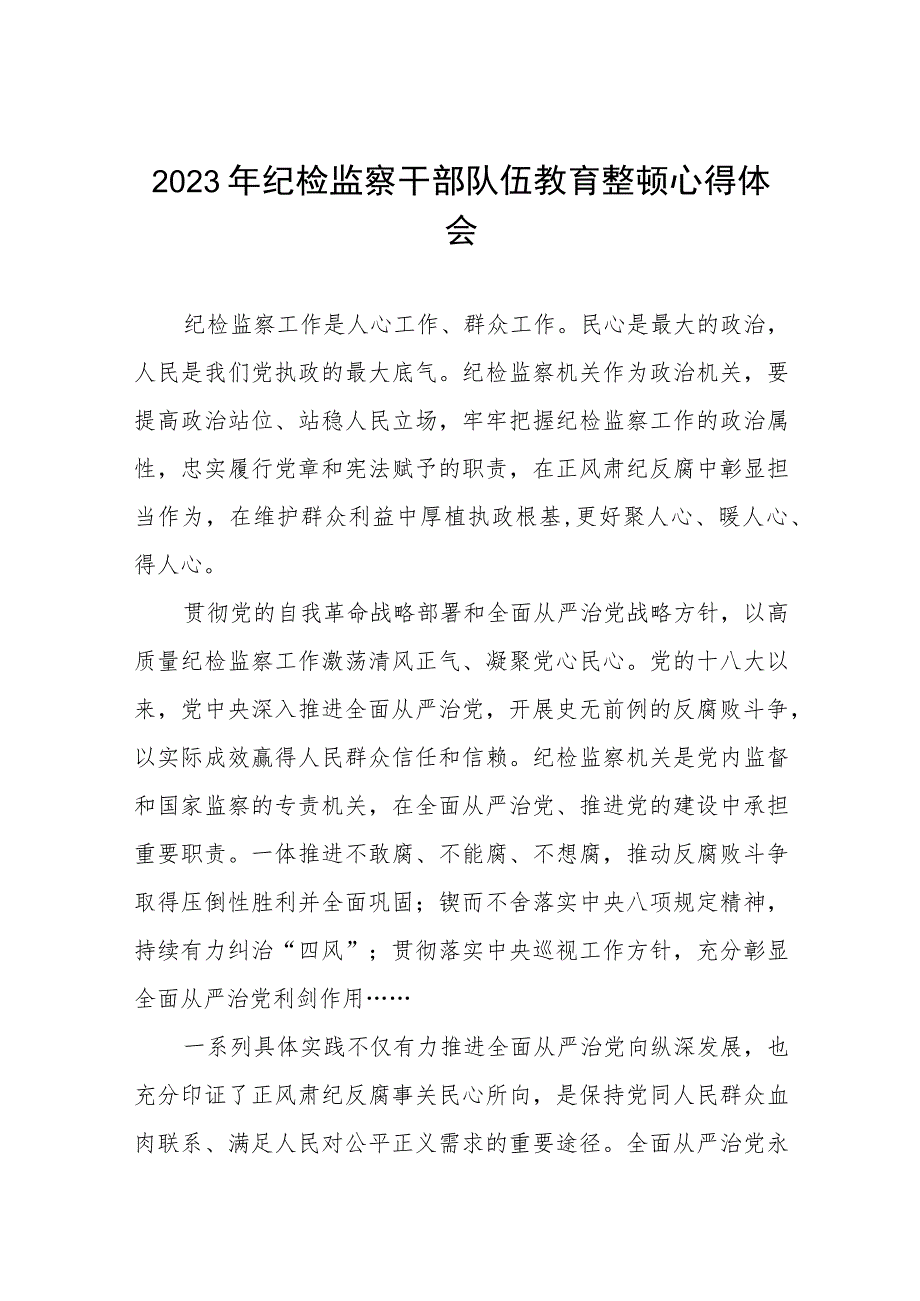 2023年纪检监察干部队伍教育整顿心得体会

纪检监察工作是人心工作、群众工作。民心是最大的政治，人民是我们党执政的最大底气。纪检监察机关作为政治机关，要提高政治站位、站稳人民立场，牢牢把握纪检监察工作的政治属性，忠实履行党章和宪法赋予的职责，在正风肃纪反腐中彰显担当作为，在维护群众利益中厚植执政根基,更好聚人心、暖人心、得人心。

贯彻党的自我革命战略部署和全面从严治党战略方针，以高质量纪检监察工作激荡清风正气、凝聚党心民心。党的十八大以来，党中央深入推进全面从严治党，开展史无前例的反腐败斗争，以实际成效赢得人民群众信任和信赖。纪检监察机关是党内监督和国家监察的专责机关，在全面从严治党、推进党的建设中承担重要职责。一体推进不敢腐、不能腐、不想腐，推动反腐败斗争取得压倒性胜利并全面巩固；锲而不舍落实中央八项规定精神，持续有力纠治“四风”；贯彻落实中央巡视工作方针，充分彰显全面从严治党利剑作用……

一系列具体实践不仅有力推进全面从严治党向纵深发展，也充分印证了正风肃纪反腐事关民心所向，是保持党同人民群众血肉联系、满足人民对公平正义需求的重要途径。全面从严治党永